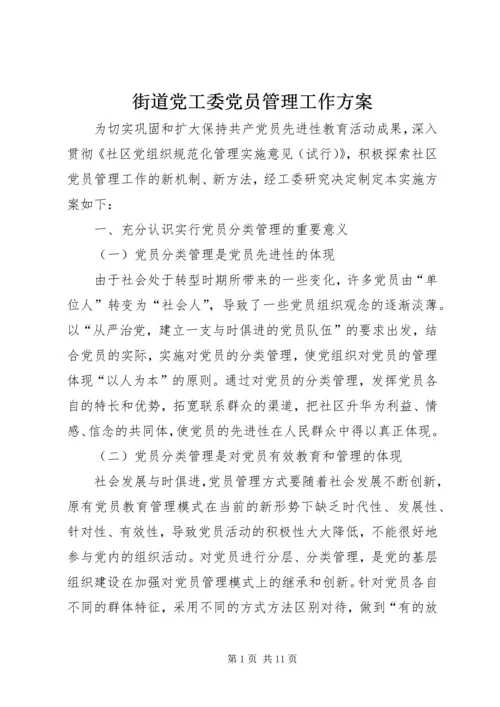 街道党工委党员管理工作方案

为切实巩固和扩大保持共产党员先进性教育活动成果，深入贯彻《社区党组织规范化管理实施意见（试行）》，积极探索社区党员管理工作的新机制、新方法，经工委研究决定制定本实施方案如下：

一、充分认识实行党员分类管理的重要意义

（一）党员分类管理是党员先进性的体现

由于社会处于转型时期所带来的一些变化，许多党员由“单位人”转变为“社会人”，导致了一些党员组织观念的逐渐淡薄。以“从严治党，建立一支与时俱进的党员队伍”的要求出发，结合党员的实际，实施对党员的分类管理，使党组织对党员的管理体现“以人为本”的原则。通过对党员的分类管理，发挥党员各自的特长和优势，拓宽联系群众的渠道，把社区升华为利益、情感、信念的共同体，使党员的先进性在人民群众中得以真正体现。

（二）党员分类管理是对党员有效教育和管理的体现

社会发展与时俱进，党员管理方式要随着社会发展不断创新，原有党员教育管理模式在当前的新形势下缺乏时代性、发展性、针对性、有效性，导致党员活动的积极性大大降低，不能很好地参与党内的组织活动。对党员进行分层、分类管理，是党的基层组织建设在加强对党员管理模式上的继承和创新。针对党员各自不同的群体特征，采用不同的方式方法区别对待，做到“有的放

第 1 页 共 11 页